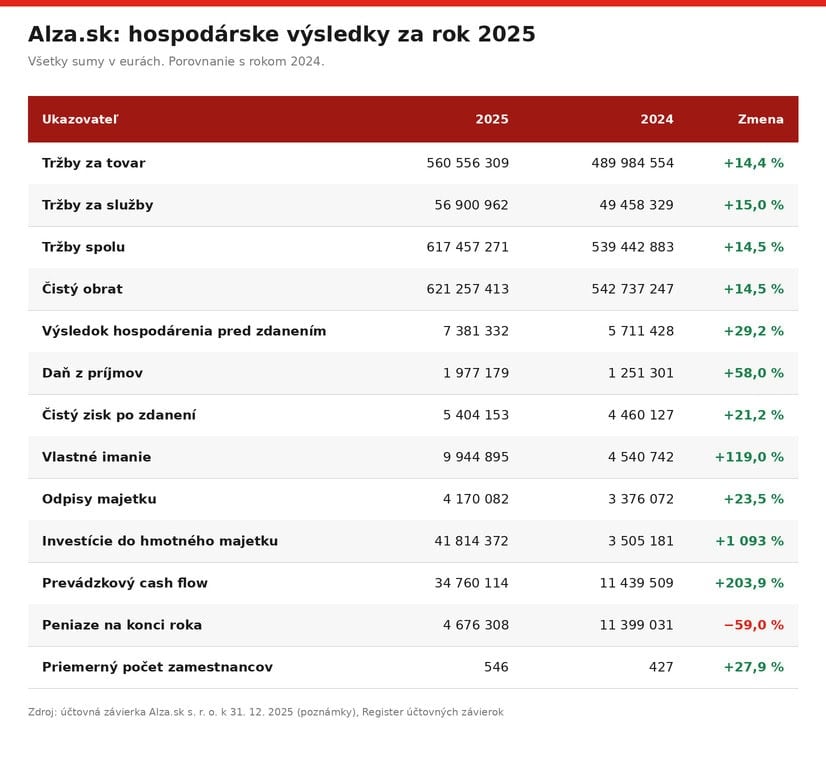 Alza.sk: hospodárske výsledky za rok 2025

Všetky sumy v eurách. Porovnanie s rokom 2024.

| Ukazovateľ | 2025 | 2024 | Zmena |
|---|---|---|---|
| Tržby za tovar | 560 556 309 | 489 984 554 | +14,4 % |
| Tržby za služby | 56 900 962 | 49 458 329 | +15,0 % |
| Tržby spolu | 617 457 271 | 539 442 883 | +14,5 % |
| Čistý obrat | 621 257 413 | 542 737 247 | +14,5 % |
| Výsledok hospodárenia pred zdanením | 7 381 332 | 5 711 428 | +29,2 % |
| Daň z príjmov | 1 977 179 | 1 251 301 | +58,0 % |
| Čistý zisk po zdanení | 5 404 153 | 4 460 127 | +21,2 % |
| Vlastné imanie | 9 944 895 | 4 540 742 | +119,0 % |
| Odpisy majetku | 4 170 082 | 3 376 072 | +23,5 % |
| Investície do hmotného majetku | 41 814 372 | 3 505 181 | +1 093 % |
| Prevádzkový cash flow | 34 760 114 | 11 439 509 | +203,9 % |
| Peniaze na konci roka | 4 676 308 | 11 399 031 | −59,0 % |
| Priemerný počet zamestnancov | 546 | 427 | +27,9 % |

Zdroj: účtovná závierka Alza.sk s. r. o. k 31. 12. 2025 (poznámky), Register účtovných závierok